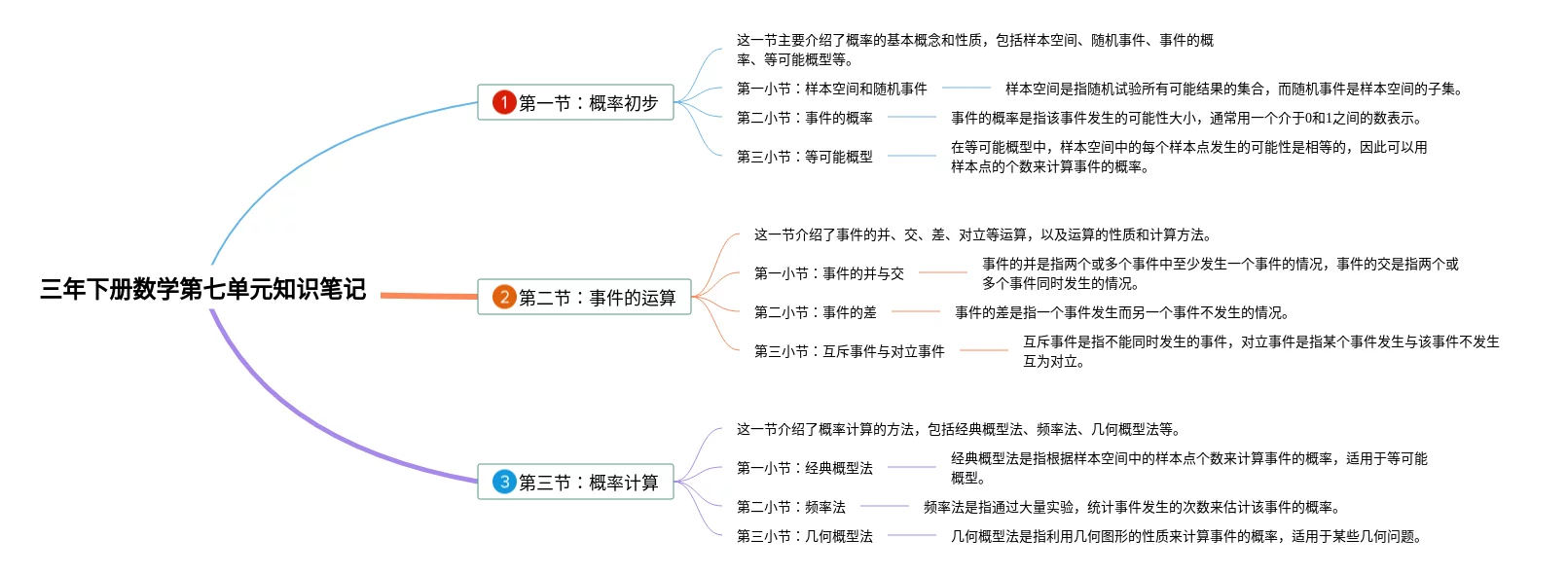 三年下册数学第七单元知识笔记

1 第一节：概率初步

这一节主要介绍了概率的基本概念和性质，包括样本空间、随机事件、事件的概率、等可能概型等。

第一小节：样本空间和随机事件

样本空间是指随机试验所有可能结果的集合，而随机事件是样本空间的子集。

第二小节：事件的概率

事件的概率是指该事件发生的可能性大小，通常用一个介于0和1之间的数表示。

第三小节：等可能概型

在等可能概型中，样本空间中的每个样本点发生的可能性是相等的，因此可以用样本点的个数来计算事件的概率。

2 第二节：事件的运算

这一节介绍了事件的并、交、差、对立等运算，以及运算的性质和计算方法。

第一小节：事件的并与交

事件的并是指两个或多个事件中至少发生一个事件的情况，事件的交是指两个或多个事件同时发生的情况。

第二小节：事件的差

事件的差是指一个事件发生而另一个事件不发生的情况。

第三小节：互斥事件与对立事件

互斥事件是指不能同时发生的事件，对立事件是指某个事件发生与该事件不发生互为对立。

3 第三节：概率计算

这一节介绍了概率计算的方法，包括经典概型法、频率法、几何概型法等。

第一小节：经典概型法

经典概型法是指根据样本空间中的样本点个数来计算事件的概率，适用于等可能概型。

第二小节：频率法

频率法是指通过大量实验，统计事件发生的次数来估计该事件的概率。

第三小节：几何概型法

几何概型法是指利用几何图形的性质来计算事件的概率，适用于某些几何问题。